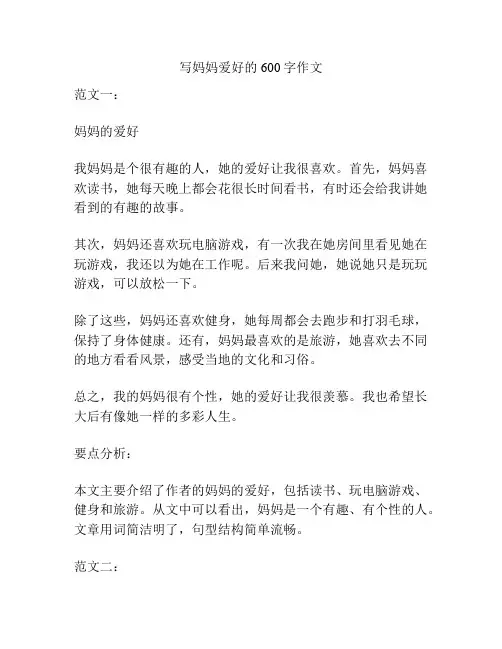 写妈妈爱好的 600 字作文

范文一：

妈妈的爱好

我妈妈是个很有趣的人，她的爱好让我很喜欢。首先，妈妈喜欢读书，她每天晚上都会花很长时间看书，有时还会给我讲她看到的有趣的故事。

其次，妈妈还喜欢玩电脑游戏，有一次我在她房间里看见她在玩游戏，我还以为她在工作呢。后来我问她，她说她只是玩玩游戏，可以放松一下。

除了这些，妈妈还喜欢健身，她每周都会去跑步和打羽毛球，保持了身体健康。还有，妈妈最喜欢的是旅游，她喜欢去不同的地方看看风景，感受当地的文化和习俗。

总之，我的妈妈很有个性，她的爱好让我很羡慕。我也希望长大后有像她一样的多彩人生。

要点分析：

本文主要介绍了作者的妈妈的爱好，包括读书、玩电脑游戏、健身和旅游。从文中可以看出，妈妈是一个有趣、有个性的人。文章用词简洁明了，句型结构简单流畅。

范文二：